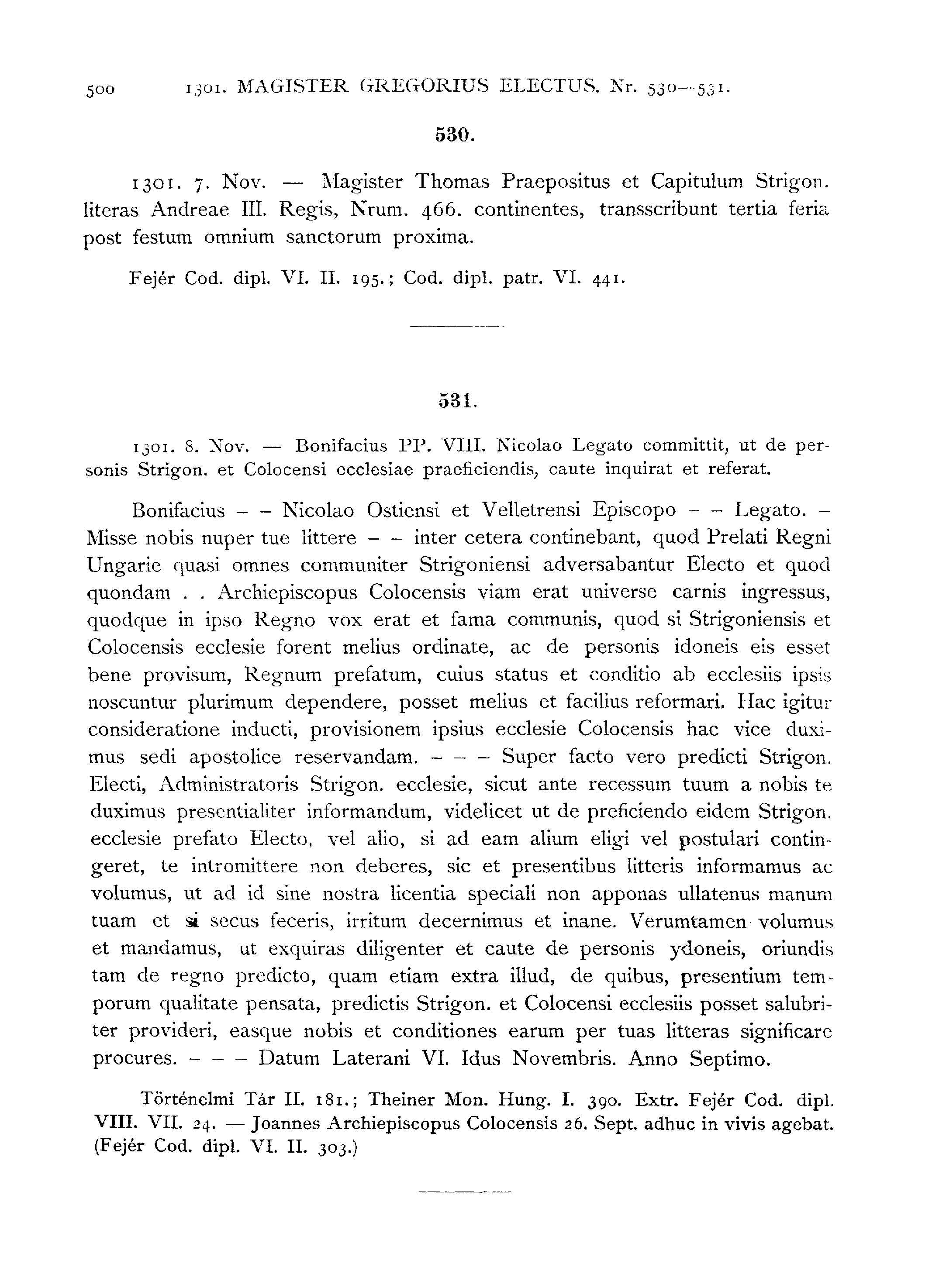 500 1301. MAGISTER GREGORIUS ELECTUS. Nr. 530—531.

530.

1301. 7. Nov. — Magister Thomas Praepositus et Capitulum Strigon. literas Andreae III. Regis, Nrum. 466. continentes, transscribunt tertia feria post festum omnium sanctorum proxima.

Fejér Cod. dipl. VI. II. 195.; Cod. dipl. patr. VI. 441.

531.

1301. 8. Nov. — Bonifacius PP. VIII. Nicolao Legato committit, ut de personis Strigon. et Colocensi ecclesiae praeficiendis, caute inquirat et referat.

Bonifacius – – Nicolao Ostiensi et Velletrensi Episcopo – – Legato. – Misse nobis nuper tue littere – – inter cetera continebant, quod Prelati Regni Ungarie quasi omnes communiter Strigoniensi adversabantur Electo et quod quondam . . Archiepiscopus Colocensis viam erat universe carnis ingressus, quodque in ipso Regno vox erat et fama communis, quod si Strigoniensis et Colocensis ecclesie forent melius ordinate, ac de personis idoneis eis esset bene provisum, Regnum prefatum, cuius status et conditio ab ecclesiis ipsis noscuntur plurimum dependere, posset melius et facilius reformari. Hac igitur consideratione inducti, provisionem ipsius ecclesie Colocensis hac vice duximus sedi apostolice reservandam. – – – Super facto vero predicti Strigon. Electi, Administratoris Strigon. ecclesie, sicut ante recessum tuum a nobis te duximus presentialiter informandum, videlicet ut de preficiendo eidem Strigon. ecclesie prefato Electo, vel alio, si ad eam alium eligi vel postulari contingeret, te intromittere non deberes, sic et presentibus litteris informamus ac volumus, ut ad id sine nostra licentia speciali non apponas ullatenus manum tuam et si secus feceris, irritum decernimus et inane. Verumtamen volumus et mandamus, ut exquiras diligenter et caute de personis ydoneis, oriundis tam de regno predicto, quam etiam extra illud, de quibus, presentium temporum qualitate pensata, predictis Strigon. et Colocensi ecclesiis posset salubriter provideri, easque nobis et conditiones earum per tuas litteras significare procures. – – – Datum Laterani VI. Idus Novembris. Anno Septimo.

Történelmi Tár II. 181.; Theiner Mon. Hung. I. 390. Extr. Fejér Cod. dipl. VIII. VII. 24. — Joannes Archiepiscopus Colocensis 26. Sept. adhuc in vivis agebat. (Fejér Cod. dipl. VI. II. 303.)